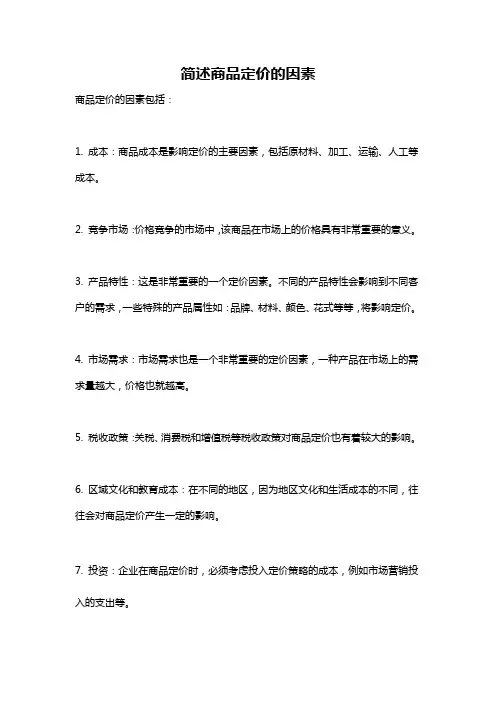 简述商品定价的因素

商品定价的因素包括：

1. 成本：商品成本是影响定价的主要因素，包括原材料、加工、运输、人工等成本。

2. 竞争市场：价格竞争的市场中，该商品在市场上的价格具有非常重要的意义。

3. 产品特性：这是非常重要的一个定价因素。不同的产品特性会影响到不同客户的需求，一些特殊的产品属性如：品牌、材料、颜色、花式等等，将影响定价。

4. 市场需求：市场需求也是一个非常重要的定价因素，一种产品在市场上的需求量越大，价格也就越高。

5. 税收政策：关税、消费税和增值税等税收政策对商品定价也有着较大的影响。

6. 区域文化和教育成本：在不同的地区，因为地区文化和生活成本的不同，往往会对商品定价产生一定的影响。

7. 投资：企业在商品定价时，必须考虑投入定价策略的成本，例如市场营销投入的支出等。